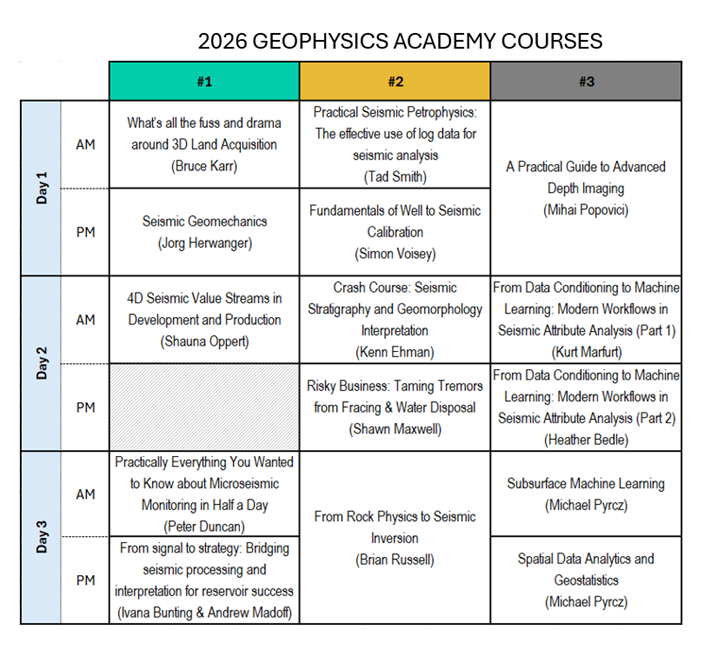 2026 GEOPHYSICS ACADEMY COURSES

|  |  | #1 | #2 | #3 |
|---|---|---|---|---|
| Day 1 | AM | What's all the fuss and drama around 3D Land Acquisition (Bruce Karr) | Practical Seismic Petrophysics: The effective use of log data for seismic analysis (Tad Smith) | A Practical Guide to Advanced Depth Imaging (Mihai Popovici) |
|  | PM | Seismic Geomechanics (Jorg Herwanger) | Fundamentals of Well to Seismic Calibration (Simon Voisey) |  |
| Day 2 | AM | 4D Seismic Value Streams in Development and Production (Shauna Oppert) | Crash Course: Seismic Stratigraphy and Geomorphology Interpretation (Kenn Ehman) | From Data Conditioning to Machine Learning: Modern Workflows in Seismic Attribute Analysis (Part 1) (Kurt Marfurt) |
|  | PM |  | Risky Business: Taming Tremors from Fracing & Water Disposal (Shawn Maxwell) | From Data Conditioning to Machine Learning: Modern Workflows in Seismic Attribute Analysis (Part 2) (Heather Bedle) |
| Day 3 | AM | Practically Everything You Wanted to Know about Microseismic Monitoring in Half a Day (Peter Duncan) | From Rock Physics to Seismic Inversion (Brian Russell) | Subsurface Machine Learning (Michael Pyrcz) |
|  | PM | From signal to strategy: Bridging seismic processing and interpretation for reservoir success (Ivana Bunting & Andrew Madoff) |  | Spatial Data Analytics and Geostatistics (Michael Pyrcz) |